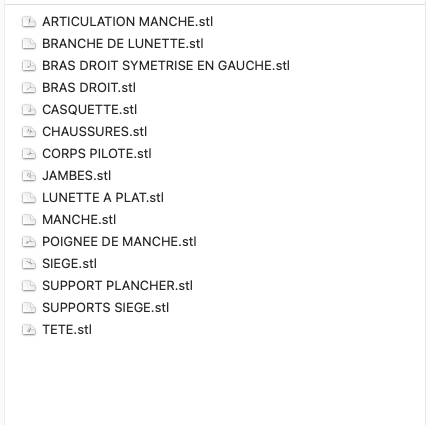 ARTICULATION MANCHE.stl
BRANCHE DE LUNETTE.stl
BRAS DROIT SYMETRISE EN GAUCHE.stl
BRAS DROIT.stl
CASQUETTE.stl
CHAUSSURES.stl
CORPS PILOTE.stl
JAMBES.stl
LUNETTE A PLAT.stl
MANCHE.stl
POIGNEE DE MANCHE.stl
SIEGE.stl
SUPPORT PLANCHER.stl
SUPPORTS SIEGE.stl
TETE.stl